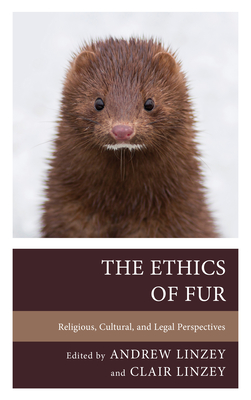 THE ETHICS OF FUR

Religious, Cultural, and Legal Perspectives

Edited by ANDREW LINZEY and CLAIR LINZEY